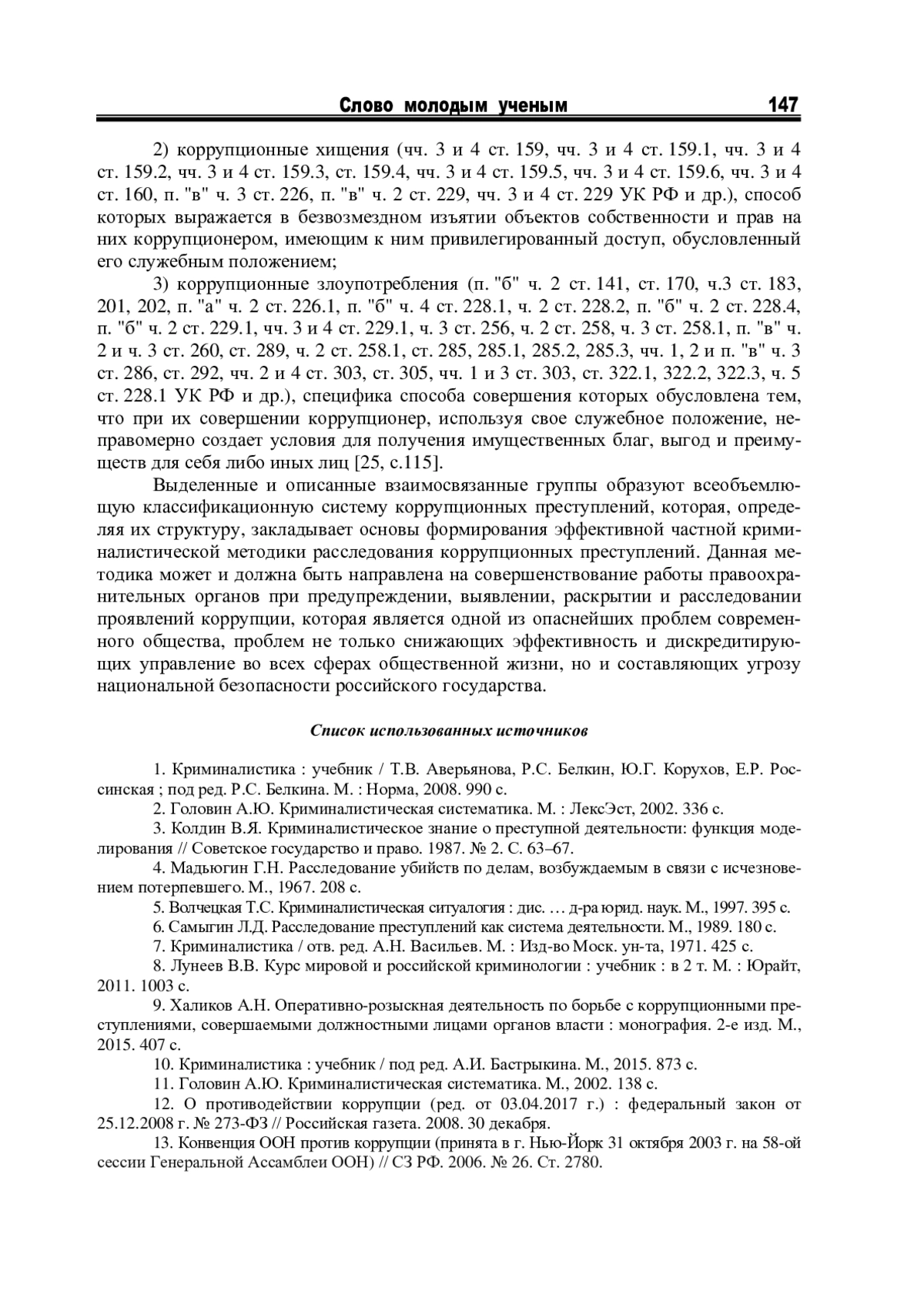 Слово молодым ученым 147

2) коррупционные хищения (чч. 3 и 4 ст. 159, чч. 3 и 4 ст. 159.1, чч. 3 и 4 ст. 159.2, чч. 3 и 4 ст. 159.3, ст. 159.4, чч. 3 и 4 ст. 159.5, чч. 3 и 4 ст. 159.6, чч. 3 и 4 ст. 160, п. "в" ч. 3 ст. 226, п. "в" ч. 2 ст. 229, чч. 3 и 4 ст. 229 УК РФ и др.), способ которых выражается в безвозмездном изъятии объектов собственности и прав на них коррупционером, имеющим к ним привилегированный доступ, обусловленный его служебным положением;

3) коррупционные злоупотребления (п. "б" ч. 2 ст. 141, ст. 170, ч.3 ст. 183, 201, 202, п. "а" ч. 2 ст. 226.1, п. "б" ч. 4 ст. 228.1, ч. 2 ст. 228.2, п. "б" ч. 2 ст. 228.4, п. "б" ч. 2 ст. 229.1, чч. 3 и 4 ст. 229.1, ч. 3 ст. 256, ч. 2 ст. 258, ч. 3 ст. 258.1, п. "в" ч. 2 и ч. 3 ст. 260, ст. 289, ч. 2 ст. 258.1, ст. 285, 285.1, 285.2, 285.3, чч. 1, 2 и п. "в" ч. 3 ст. 286, ст. 292, чч. 2 и 4 ст. 303, ст. 305, чч. 1 и 3 ст. 303, ст. 322.1, 322.2, 322.3, ч. 5 ст. 228.1 УК РФ и др.), специфика способа совершения которых обусловлена тем, что при их совершении коррупционер, используя свое служебное положение, неправомерно создает условия для получения имущественных благ, выгод и преимуществ для себя либо иных лиц [25, с.115].

Выделенные и описанные взаимосвязанные группы образуют всеобъемлющую классификационную систему коррупционных преступлений, которая, определяя их структуру, закладывает основы формирования эффективной частной криминалистической методики расследования коррупционных преступлений. Данная методика может и должна быть направлена на совершенствование работы правоохранительных органов при предупреждении, выявлении, раскрытии и расследовании проявлений коррупции, которая является одной из опаснейших проблем современного общества, проблем не только снижающих эффективность и дискредитирующих управление во всех сферах общественной жизни, но и составляющих угрозу национальной безопасности российского государства.

Список использованных источников

1. Криминалистика : учебник / Т.В. Аверьянова, Р.С. Белкин, Ю.Г. Корухов, Е.Р. Россинская ; под ред. Р.С. Белкина. М. : Норма, 2008. 990 с.
2. Головин А.Ю. Криминалистическая систематика. М. : ЛексЭст, 2002. 336 с.
3. Колдин В.Я. Криминалистическое знание о преступной деятельности: функция моделирования // Советское государство и право. 1987. № 2. С. 63–67.
4. Мадьюгин Г.Н. Расследование убийств по делам, возбуждаемым в связи с исчезновением потерпевшего. М., 1967. 208 с.
5. Волчецкая Т.С. Криминалистическая ситуалогия : дис. … д-ра юрид. наук. М., 1997. 395 с.
6. Самыгин Л.Д. Расследование преступлений как система деятельности. М., 1989. 180 с.
7. Криминалистика / отв. ред. А.Н. Васильев. М. : Изд-во Моск. ун-та, 1971. 425 с.
8. Лунеев В.В. Курс мировой и российской криминологии : учебник : в 2 т. М. : Юрайт, 2011. 1003 с.
9. Халиков А.Н. Оперативно-розыскная деятельность по борьбе с коррупционными преступлениями, совершаемыми должностными лицами органов власти : монография. 2-е изд. М., 2015. 407 с.
10. Криминалистика : учебник / под ред. А.И. Бастрыкина. М., 2015. 873 с.
11. Головин А.Ю. Криминалистическая систематика. М., 2002. 138 с.
12. О противодействии коррупции (ред. от 03.04.2017 г.) : федеральный закон от 25.12.2008 г. № 273-ФЗ // Российская газета. 2008. 30 декабря.
13. Конвенция ООН против коррупции (принята в г. Нью-Йорк 31 октября 2003 г. на 58-ой сессии Генеральной Ассамблеи ООН) // СЗ РФ. 2006. № 26. Ст. 2780.